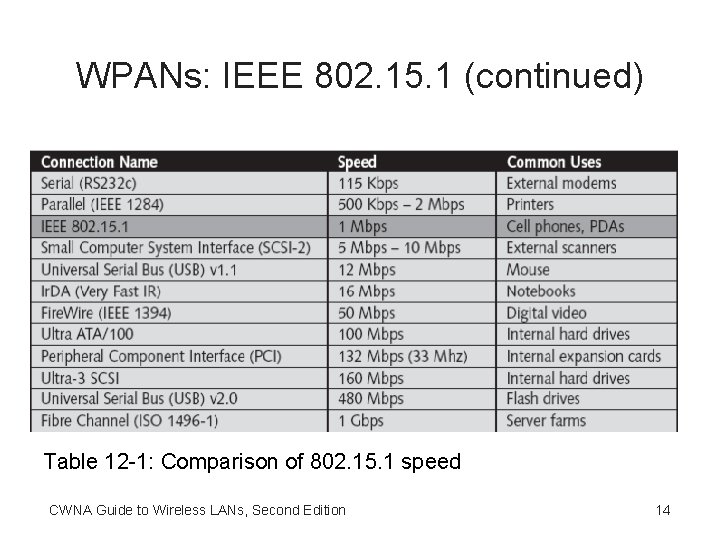 WPANs: IEEE 802.15.1 (continued)

| Connection Name | Speed | Common Uses |
|---|---|---|
| Serial (RS232c) | 115 Kbps | External modems |
| Parallel (IEEE 1284) | 500 Kbps – 2 Mbps | Printers |
| IEEE 802.15.1 | 1 Mbps | Cell phones, PDAs |
| Small Computer System Interface (SCSI-2) | 5 Mbps – 10 Mbps | External scanners |
| Universal Serial Bus (USB) v1.1 | 12 Mbps | Mouse |
| IrDA (Very Fast IR) | 16 Mbps | Notebooks |
| FireWire (IEEE 1394) | 50 Mbps | Digital video |
| Ultra ATA/100 | 100 Mbps | Internal hard drives |
| Peripheral Component Interface (PCI) | 132 Mbps (33 Mhz) | Internal expansion cards |
| Ultra-3 SCSI | 160 Mbps | Internal hard drives |
| Universal Serial Bus (USB) v2.0 | 480 Mbps | Flash drives |
| Fibre Channel (ISO 1496-1) | 1 Gbps | Server farms |

Table 12-1: Comparison of 802.15.1 speed

CWNA Guide to Wireless LANs, Second Edition

14